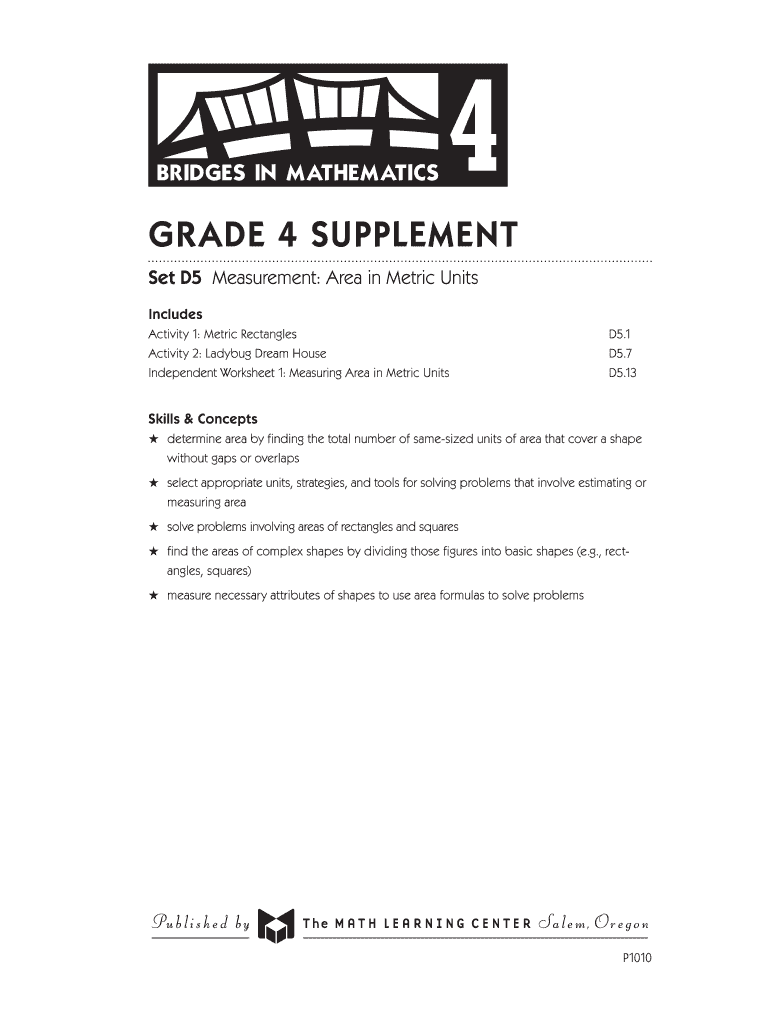 BRIDGES IN MATHEMATICS 4

GRADE 4 SUPPLEMENT

Set D5 Measurement: Area in Metric Units

Includes

Activity 1: Metric Rectangles D5.1
Activity 2: Ladybug Dream House D5.7
Independent Worksheet 1: Measuring Area in Metric Units D5.13

Skills & Concepts

★ determine area by finding the total number of same-sized units of area that cover a shape without gaps or overlaps

★ select appropriate units, strategies, and tools for solving problems that involve estimating or measuring area

★ solve problems involving areas of rectangles and squares

★ find the areas of complex shapes by dividing those figures into basic shapes (e.g., rectangles, squares)

★ measure necessary attributes of shapes to use area formulas to solve problems

Published by The MATH LEARNING CENTER Salem, Oregon

P1010